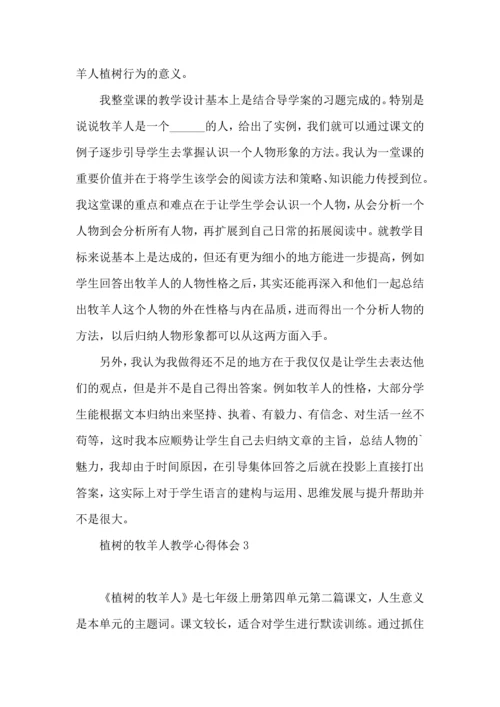 羊人植树行为的意义。

我整堂课的教学设计基本上是结合导学案的习题完成的。特别是说说牧羊人是一个______的人，给出了实例，我们就可以通过课文的例子逐步引导学生去掌握认识一个人物形象的方法。我认为一堂课的重要价值并在于将学生该学会的阅读方法和策略、知识能力传授到位。我这堂课的重点和难点在于让学生学会认识一个人物，从会分析一个人物到会分析所有人物，再扩展到自己日常的拓展阅读中。就教学目标来说基本上是达成的，但还有更为细小的地方能进一步提高，例如学生回答出牧羊人的人物性格之后，其实还能再深入和他们一起总结出牧羊人这个人物的外在性格与内在品质，进而得出一个分析人物的方法，以后归纳人物形象都可以从这两方面入手。

另外，我认为我做得还不足的地方在于我仅仅是让学生去表达他们的观点，但是并不是自己得出答案。例如牧羊人的性格，大部分学生能根据文本归纳出来坚持、执着、有毅力、有信念、对生活一丝不苟等，这时我本应顺势让学生自己去归纳文章的主旨，总结人物的魅力，我却由于时间原因，在引导集体回答之后就在投影上直接打出答案，这实际上对于学生语言的建构与运用、思维发展与提升帮助并不是很大。

植树的牧羊人教学心得体会 3

《植树的牧羊人》是七年级上册第四单元第二篇课文，人生意义是本单元的主题词。课文较长，适合对学生进行默读训练。通过抓住